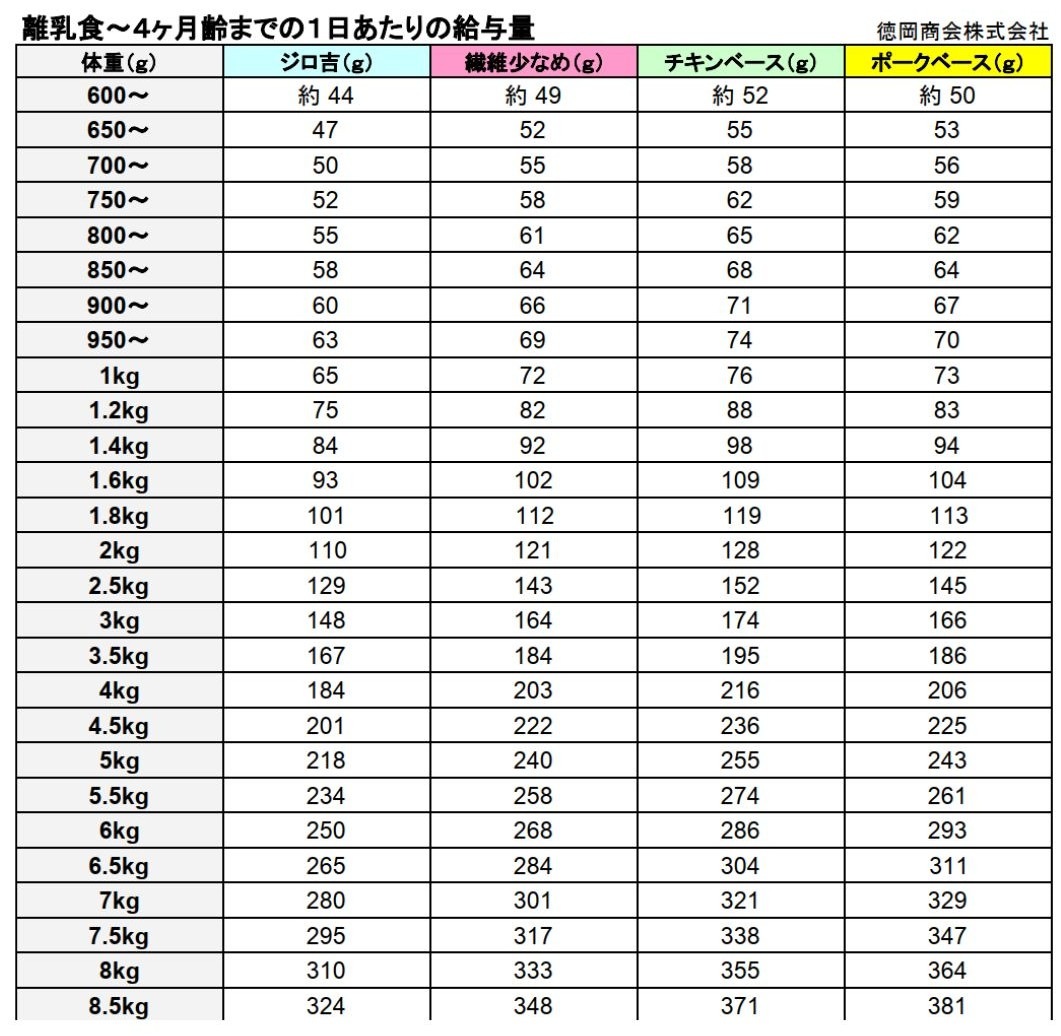 離乳食～4ヶ月齢までの1日あたりの給与量

徳岡商会株式会社

| 体重(g) | ジロ吉(g) | 繊維少なめ(g) | チキンベース(g) | ポークベース(g) |
|---|---|---|---|---|
| 600～ | 約 44 | 約 49 | 約 52 | 約 50 |
| 650～ | 47 | 52 | 55 | 53 |
| 700～ | 50 | 55 | 58 | 56 |
| 750～ | 52 | 58 | 62 | 59 |
| 800～ | 55 | 61 | 65 | 62 |
| 850～ | 58 | 64 | 68 | 64 |
| 900～ | 60 | 66 | 71 | 67 |
| 950～ | 63 | 69 | 74 | 70 |
| 1kg | 65 | 72 | 76 | 73 |
| 1.2kg | 75 | 82 | 88 | 83 |
| 1.4kg | 84 | 92 | 98 | 94 |
| 1.6kg | 93 | 102 | 109 | 104 |
| 1.8kg | 101 | 112 | 119 | 113 |
| 2kg | 110 | 121 | 128 | 122 |
| 2.5kg | 129 | 143 | 152 | 145 |
| 3kg | 148 | 164 | 174 | 166 |
| 3.5kg | 167 | 184 | 195 | 186 |
| 4kg | 184 | 203 | 216 | 206 |
| 4.5kg | 201 | 222 | 236 | 225 |
| 5kg | 218 | 240 | 255 | 243 |
| 5.5kg | 234 | 258 | 274 | 261 |
| 6kg | 250 | 268 | 286 | 293 |
| 6.5kg | 265 | 284 | 304 | 311 |
| 7kg | 280 | 301 | 321 | 329 |
| 7.5kg | 295 | 317 | 338 | 347 |
| 8kg | 310 | 333 | 355 | 364 |
| 8.5kg | 324 | 348 | 371 | 381 |